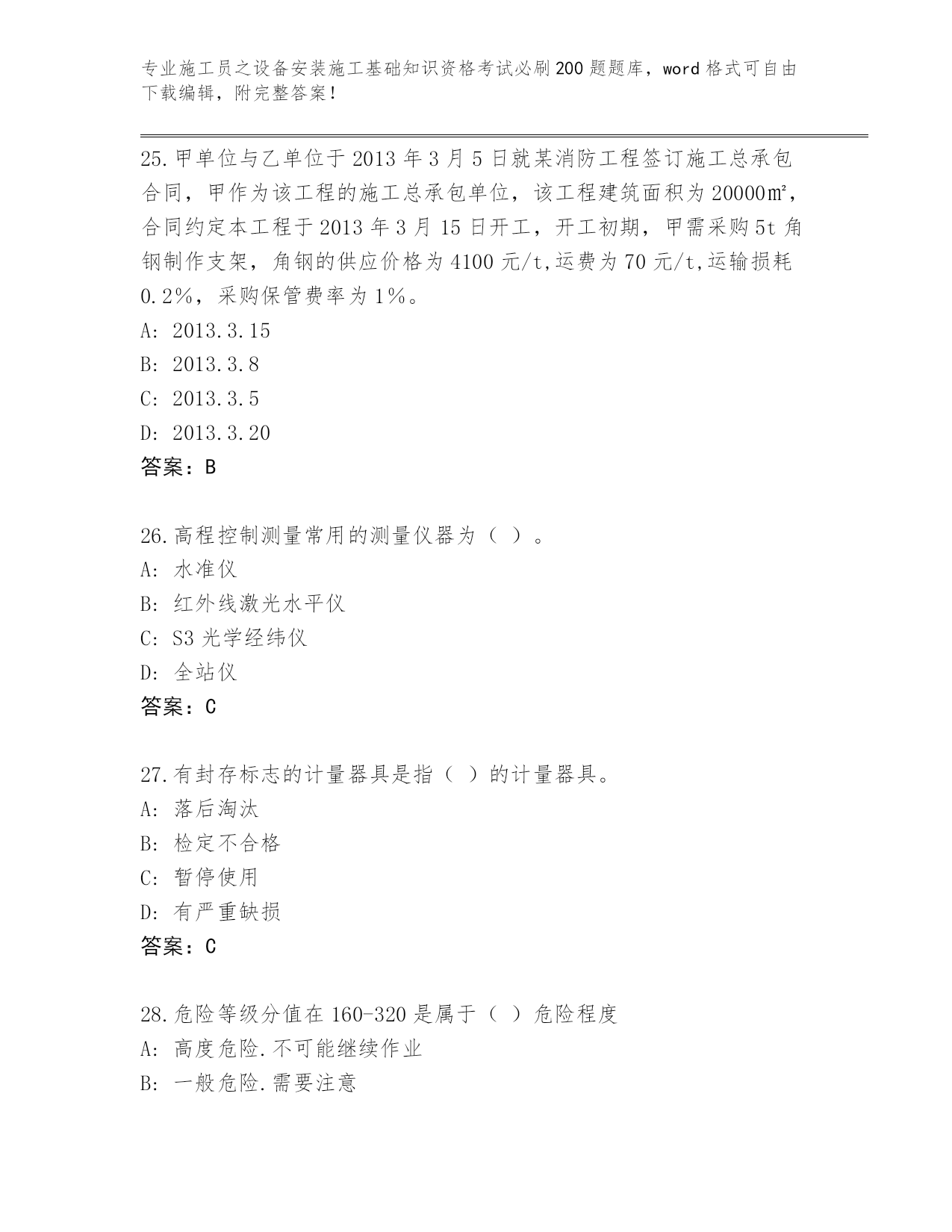 专业施工员之设备安装施工基础知识资格考试必刷200题题库，word格式可自由下载编辑，附完整答案！

25.甲单位与乙单位于2013年3月5日就某消防工程签订施工总承包合同，甲作为该工程的施工总承包单位，该工程建筑面积为20000㎡，合同约定本工程于2013年3月15日开工，开工初期，甲需采购5t角钢制作支架，角钢的供应价格为4100元/t,运费为70元/t,运输损耗0.2%，采购保管费率为1%。
A: 2013.3.15
B: 2013.3.8
C: 2013.3.5
D: 2013.3.20
答案：B

26.高程控制测量常用的测量仪器为（ ）。
A: 水准仪
B: 红外线激光水平仪
C: S3光学经纬仪
D: 全站仪
答案：C

27.有封存标志的计量器具是指（ ）的计量器具。
A: 落后淘汰
B: 检定不合格
C: 暂停使用
D: 有严重缺损
答案：C

28.危险等级分值在160-320是属于（ ）危险程度
A: 高度危险.不可能继续作业
B: 一般危险.需要注意